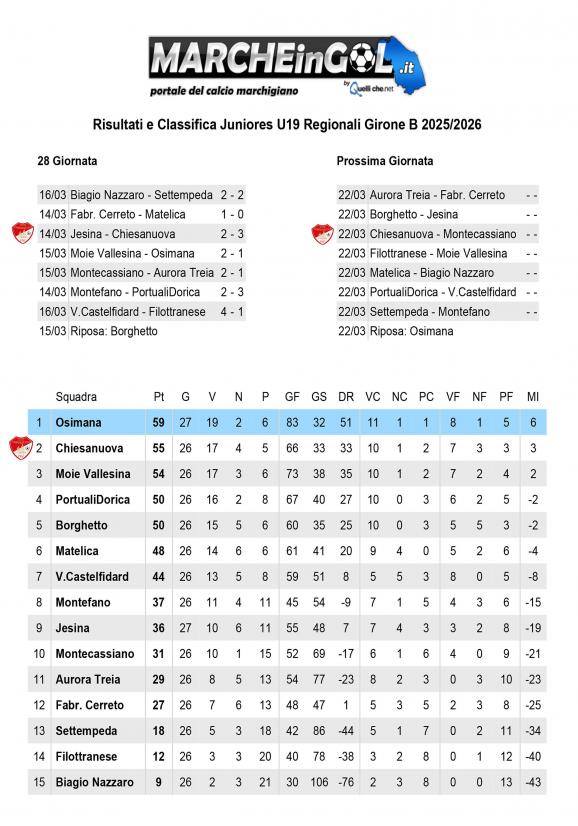 MARCHEinGOL.it
portale del calcio marchigiano
by Quelli che.net

Risultati e Classifica Juniores U19 Regionali Girone B 2025/2026

28 Giornata

| | | |
|---|---|---|
| 16/03 | Biagio Nazzaro - Settempeda | 2 - 2 |
| 14/03 | Fabr. Cerreto - Matelica | 1 - 0 |
| 14/03 | Jesina - Chiesanuova | 2 - 3 |
| 15/03 | Moie Vallesina - Osimana | 2 - 1 |
| 15/03 | Montecassiano - Aurora Treia | 2 - 1 |
| 14/03 | Montefano - PortualiDorica | 2 - 3 |
| 16/03 | V.Castelfidard - Filottranese | 4 - 1 |
| 15/03 | Riposa: Borghetto | |

Prossima Giornata

| | | |
|---|---|---|
| 22/03 | Aurora Treia - Fabr. Cerreto | - - |
| 22/03 | Borghetto - Jesina | - - |
| 22/03 | Chiesanuova - Montecassiano | - - |
| 22/03 | Filottranese - Moie Vallesina | - - |
| 22/03 | Matelica - Biagio Nazzaro | - - |
| 22/03 | PortualiDorica - V.Castelfidard | - - |
| 22/03 | Settempeda - Montefano | - - |
| 22/03 | Riposa: Osimana | |

| | Squadra | Pt | G | V | N | P | GF | GS | DR | VC | NC | PC | VF | NF | PF | MI |
|---|---|---|---|---|---|---|---|---|---|---|---|---|---|---|---|---|
| 1 | Osimana | 59 | 27 | 19 | 2 | 6 | 83 | 32 | 51 | 11 | 1 | 1 | 8 | 1 | 5 | 6 |
| 2 | Chiesanuova | 55 | 26 | 17 | 4 | 5 | 66 | 33 | 33 | 10 | 1 | 2 | 7 | 3 | 3 | 3 |
| 3 | Moie Vallesina | 54 | 26 | 17 | 3 | 6 | 73 | 38 | 35 | 10 | 1 | 2 | 7 | 2 | 4 | 2 |
| 4 | PortualiDorica | 50 | 26 | 16 | 2 | 8 | 67 | 40 | 27 | 10 | 0 | 3 | 6 | 2 | 5 | -2 |
| 5 | Borghetto | 50 | 26 | 15 | 5 | 6 | 60 | 35 | 25 | 10 | 0 | 3 | 5 | 5 | 3 | -2 |
| 6 | Matelica | 48 | 26 | 14 | 6 | 6 | 61 | 41 | 20 | 9 | 4 | 0 | 5 | 2 | 6 | -4 |
| 7 | V.Castelfidard | 44 | 26 | 13 | 5 | 8 | 59 | 51 | 8 | 5 | 5 | 3 | 8 | 0 | 5 | -8 |
| 8 | Montefano | 37 | 26 | 11 | 4 | 11 | 45 | 54 | -9 | 7 | 1 | 5 | 4 | 3 | 6 | -15 |
| 9 | Jesina | 36 | 27 | 10 | 6 | 11 | 55 | 48 | 7 | 7 | 4 | 3 | 3 | 2 | 8 | -19 |
| 10 | Montecassiano | 31 | 26 | 10 | 1 | 15 | 52 | 69 | -17 | 6 | 1 | 6 | 4 | 0 | 9 | -21 |
| 11 | Aurora Treia | 29 | 26 | 8 | 5 | 13 | 54 | 77 | -23 | 8 | 2 | 3 | 0 | 3 | 10 | -23 |
| 12 | Fabr. Cerreto | 27 | 26 | 7 | 6 | 13 | 48 | 47 | 1 | 5 | 3 | 5 | 2 | 3 | 8 | -25 |
| 13 | Settempeda | 18 | 26 | 5 | 3 | 18 | 42 | 86 | -44 | 5 | 1 | 7 | 0 | 2 | 11 | -34 |
| 14 | Filottranese | 12 | 26 | 3 | 3 | 20 | 40 | 78 | -38 | 3 | 2 | 8 | 0 | 1 | 12 | -40 |
| 15 | Biagio Nazzaro | 9 | 26 | 2 | 3 | 21 | 30 | 106 | -76 | 2 | 3 | 8 | 0 | 0 | 13 | -43 |